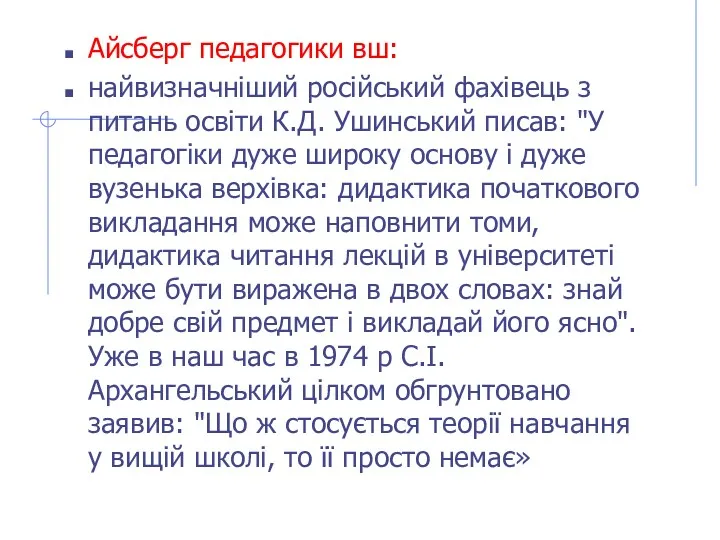 Айсберг педагогики вш:

найвизначніший російський фахівець з питань освіти К.Д. Ушинський писав: "У педагогіки дуже широку основу і дуже вузенька верхівка: дидактика початкового викладання може наповнити томи, дидактика читання лекцій в університеті може бути виражена в двох словах: знай добре свій предмет і викладай його ясно". Уже в наш час в 1974 р С.І. Архангельський цілком обгрунтовано заявив: "Що ж стосується теорії навчання у вищій школі, то її просто немає»